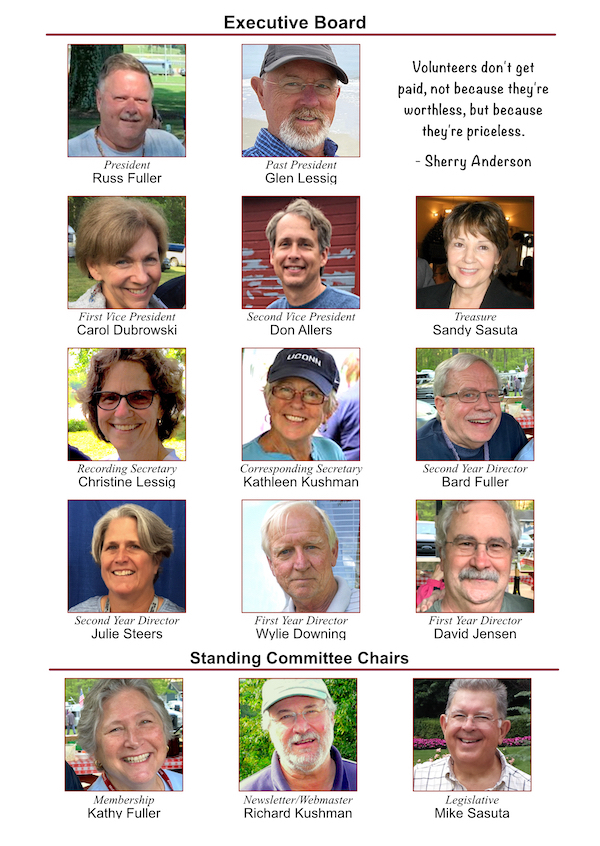 Executive Board

President
Russ Fuller

Past President
Glen Lessig

Volunteers don't get paid, not because they're worthless, but because they're priceless.

- Sherry Anderson

First Vice President
Carol Dubrowski

Second Vice President
Don Allers

Treasure
Sandy Sasuta

UCONN

Recording Secretary
Christine Lessig

Corresponding Secretary
Kathleen Kushman

Second Year Director
Bard Fuller

Second Year Director
Julie Steers

First Year Director
Wylie Downing

First Year Director
David Jensen

Standing Committee Chairs

Membership
Kathy Fuller

Newsletter/Webmaster
Richard Kushman

Legislative
Mike Sasuta